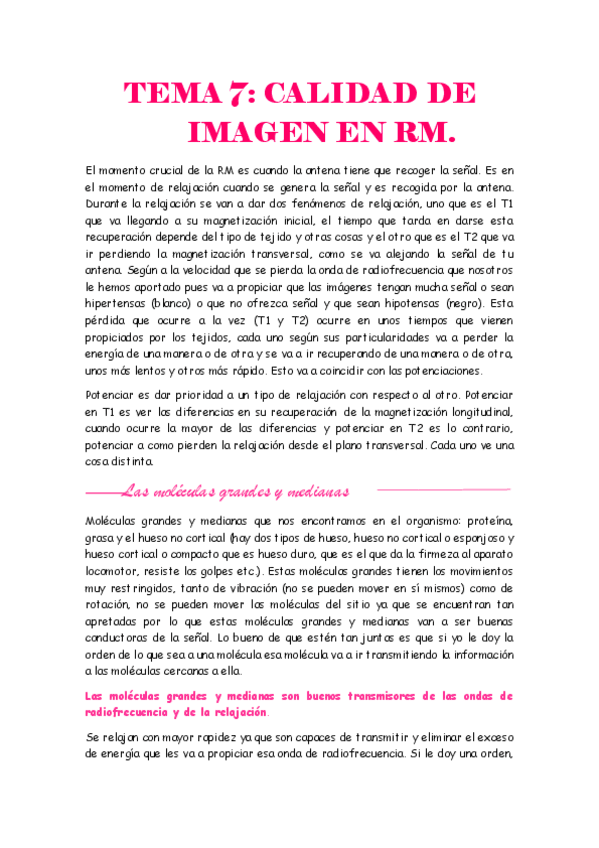 TEMA 7: CALIDAD DE IMAGEN EN RM.

El momento crucial de la RM es cuando la antena tiene que recoger la señal. Es en el momento de relajación cuando se genera la señal y es recogida por la antena. Durante la relajación se van a dar dos fenómenos de relajación, uno que es el T1 que va llegando a su magnetización inicial, el tiempo que tarda en darse esta recuperación depende del tipo de tejido y otras cosas y el otro que es el T2 que va ir perdiendo la magnetización transversal, como se va alejando la señal de tu antena. Según a la velocidad que se pierda la onda de radiofrecuencia que nosotros le hemos aportado pues va a propiciar que las imágenes tengan mucha señal o sean hipertensas (blanco) o que no ofrezca señal y que sean hipotensas (negro). Esta pérdida que ocurre a la vez (T1 y T2) ocurre en unos tiempos que vienen propiciados por los tejidos, cada uno según sus particularidades va a perder la energía de una manera o de otra y se va a ir recuperando de una manera o de otra, unos más lentos y otros más rápido. Esto va a coincidir con las potenciaciones.

Potenciar es dar prioridad a un tipo de relajación con respecto al otro. Potenciar en T1 es ver las diferencias en su recuperación de la magnetización longitudinal, cuando ocurre la mayor de las diferencias y potenciar en T2 es lo contrario, potenciar a como pierden la relajación desde el plano transversal. Cada uno ve una cosa distinta.

Las moléculas grandes y medianas

Moléculas grandes y medianas que nos encontramos en el organismo: proteína, grasa y el hueso no cortical (hay dos tipos de hueso, hueso no cortical o esponjoso y hueso cortical o compacto que es hueso duro, que es el que da la firmeza al aparato locomotor, resiste los golpes etc.). Estas moléculas grandes tienen los movimientos muy restringidos, tanto de vibración (no se pueden mover en sí mismos) como de rotación, no se pueden mover las moléculas del sitio ya que se encuentran tan apretadas por lo que estas moléculas grandes y medianas van a ser buenas conductoras de la señal. Lo bueno de que estén tan juntas es que si yo le doy la orden de lo que sea a una molécula esa molécula va a ir transmitiendo la información a las moléculas cercanas a ella.

Las moléculas grandes y medianas son buenos transmisores de las ondas de radiofrecuencia y de la relajación.

Se relajan con mayor rapidez ya que son capaces de transmitir y eliminar el exceso de energía que les va a propiciar esa onda de radiofrecuencia. Si le doy una orden,